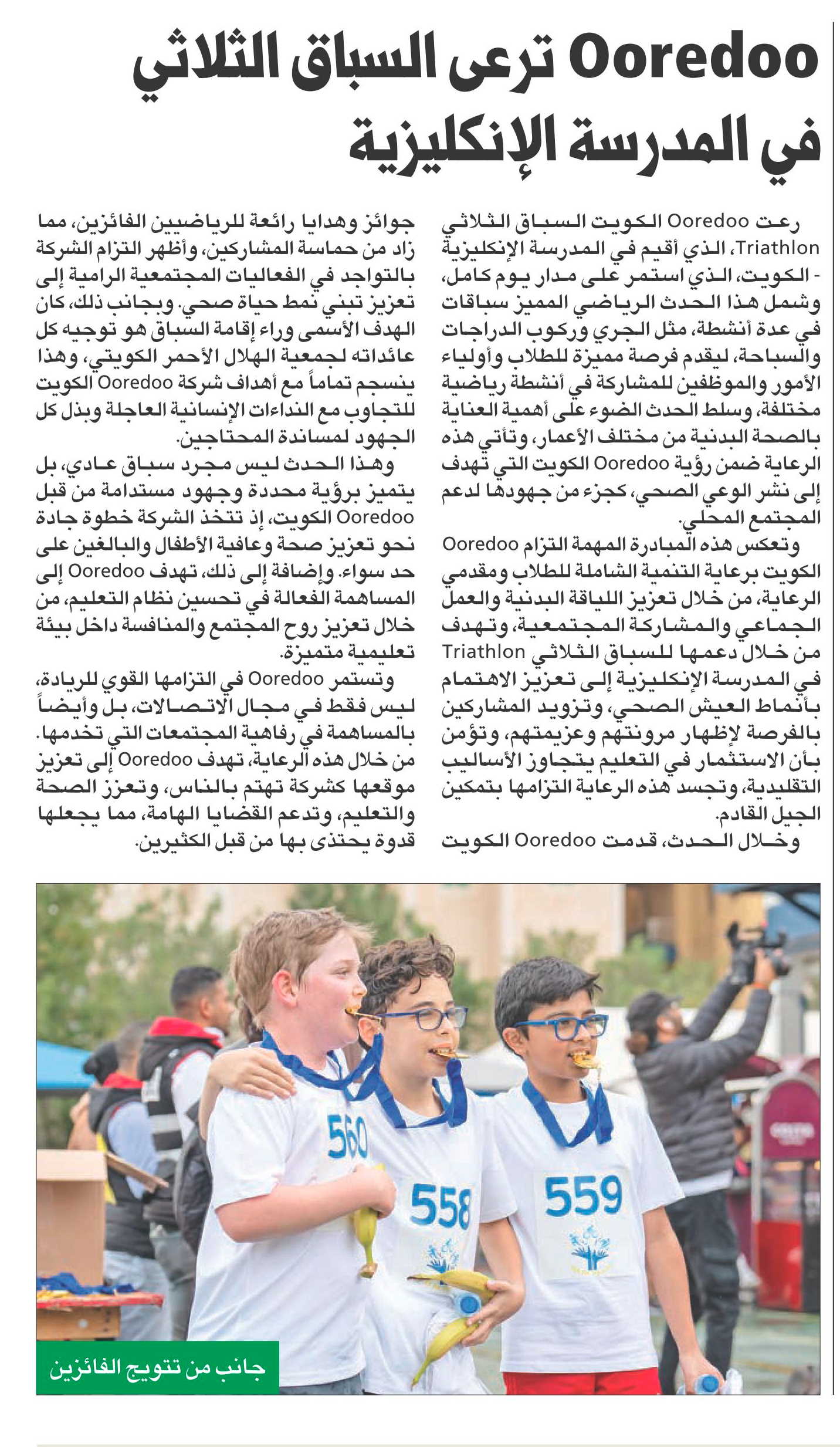 Ooredoo ترعى السباق الثلاثي في المدرسة الإنكليزية

رعت Ooredoo الكويت السباق الثلاثي Triathlon، الذي أقيم في المدرسة الإنكليزية - الكويت، الذي استمر على مدار يوم كامل، وشمل هذا الحدث الرياضي المميز سباقات في عدة أنشطة، مثل الجري وركوب الدراجات والسباحة، ليقدم فرصة مميزة للطلاب وأولياء الأمور والموظفين للمشاركة في أنشطة رياضية مختلفة، وسلط الحدث الضوء على أهمية العناية بالصحة البدنية من مختلف الأعمار، وتأتي هذه الرعاية ضمن رؤية Ooredoo الكويت التي تهدف إلى نشر الوعي الصحي، كجزء من جهودها لدعم المجتمع المحلي.

وتعكس هذه المبادرة المهمة التزام Ooredoo الكويت برعاية التنمية الشاملة للطلاب ومقدمي الرعاية، من خلال تعزيز اللياقة البدنية والعمل الجماعي والمشاركة المجتمعية، وتهدف من خلال دعمها للسباق الثلاثي Triathlon في المدرسة الإنكليزية إلى تعزيز الاهتمام بأنماط العيش الصحي، وتزويد المشاركين بالفرصة لإظهار مرونتهم وعزيمتهم، وتؤمن بأن الاستثمار في التعليم يتجاوز الأساليب التقليدية، وتجسد هذه الرعاية التزامها بتمكين الجيل القادم.

وخلال الحدث، قدمت Ooredoo الكويت جوائز وهدايا رائعة للرياضيين الفائزين، مما زاد من حماسة المشاركين، وأظهر التزام الشركة بالتواجد في الفعاليات المجتمعية الرامية إلى تعزيز تبني نمط حياة صحي. وبجانب ذلك، كان الهدف الأسمى وراء إقامة السباق هو توجيه كل عائداته لجمعية الهلال الأحمر الكويتي، وهذا ينسجم تماماً مع أهداف شركة Ooredoo الكويت للتجاوب مع النداءات الإنسانية العاجلة وبذل كل الجهود لمساندة المحتاجين.

وهذا الحدث ليس مجرد سباق عادي، بل يتميز برؤية محددة وجهود مستدامة من قبل Ooredoo الكويت، إذ تتخذ الشركة خطوة جادة نحو تعزيز صحة وعافية الأطفال والبالغين على حد سواء. وإضافة إلى ذلك، تهدف Ooredoo إلى المساهمة الفعالة في تحسين نظام التعليم، من خلال تعزيز روح المجتمع والمنافسة داخل بيئة تعليمية متميزة.

وتستمر Ooredoo في التزامها القوي للريادة، ليس فقط في مجال الاتصالات، بل وأيضاً بالمساهمة في رفاهية المجتمعات التي تخدمها. من خلال هذه الرعاية، تهدف Ooredoo إلى تعزيز موقعها كشركة تهتم بالناس، وتعزز الصحة والتعليم، وتدعم القضايا الهامة، مما يجعلها قدوة يحتذى بها من قبل الكثيرين.

560
558
559

جانب من تتويج الفائزين